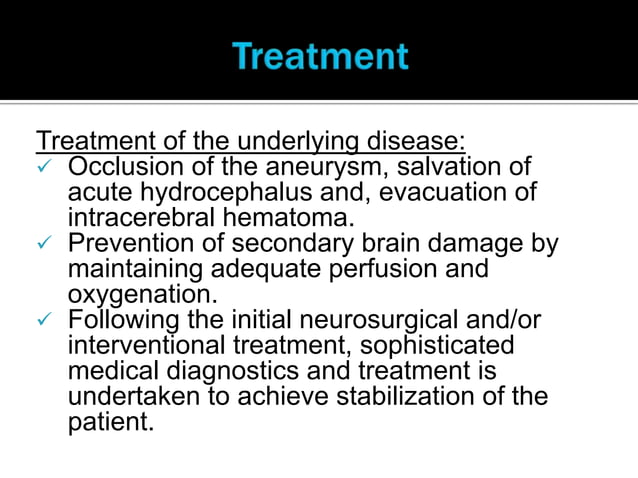 Treatment

Treatment of the underlying disease:
✓ Occlusion of the aneurysm, salvation of acute hydrocephalus and, evacuation of intracerebral hematoma.
✓ Prevention of secondary brain damage by maintaining adequate perfusion and oxygenation.
✓ Following the initial neurosurgical and/or interventional treatment, sophisticated medical diagnostics and treatment is undertaken to achieve stabilization of the patient.